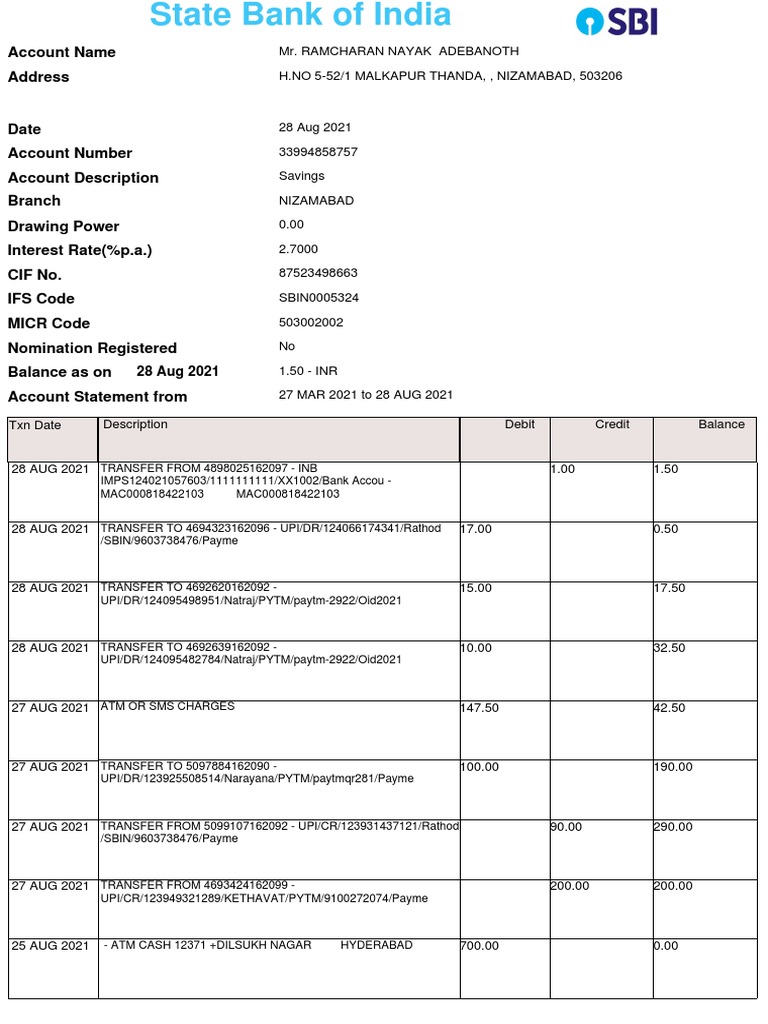 State Bank of India

SBI

Account Name Mr. RAMCHARAN NAYAK ADEBANOTH
Address H.NO 5-52/1 MALKAPUR THANDA, , NIZAMABAD, 503206

Date 28 Aug 2021
Account Number 33994858757
Account Description Savings
Branch NIZAMABAD
Drawing Power 0.00
Interest Rate(%p.a.) 2.7000
CIF No. 87523498663
IFS Code SBIN0005324
MICR Code 503002002
Nomination Registered No
Balance as on 28 Aug 2021 1.50 - INR
Account Statement from 27 MAR 2021 to 28 AUG 2021

| Txn Date | Description | Debit | Credit | Balance |
|---|---|---|---|---|
| 28 AUG 2021 | TRANSFER FROM 4898025162097 - INB IMPS124021057603/1111111111/XX1002/Bank Accou - MAC000818422103 MAC000818422103 | | 1.00 | 1.50 |
| 28 AUG 2021 | TRANSFER TO 4694323162096 - UPI/DR/124066174341/Rathod /SBIN/9603738476/Payme | 17.00 | | 0.50 |
| 28 AUG 2021 | TRANSFER TO 4692620162092 - UPI/DR/124095498951/Natraj/PYTM/paytm-2922/Oid2021 | 15.00 | | 17.50 |
| 28 AUG 2021 | TRANSFER TO 4692639162092 - UPI/DR/124095482784/Natraj/PYTM/paytm-2922/Oid2021 | 10.00 | | 32.50 |
| 27 AUG 2021 | ATM OR SMS CHARGES | 147.50 | | 42.50 |
| 27 AUG 2021 | TRANSFER TO 5097884162090 - UPI/DR/123925508514/Narayana/PYTM/paytmqr281/Payme | 100.00 | | 190.00 |
| 27 AUG 2021 | TRANSFER FROM 5099107162092 - UPI/CR/123931437121/Rathod /SBIN/9603738476/Payme | | 90.00 | 290.00 |
| 27 AUG 2021 | TRANSFER FROM 4693424162099 - UPI/CR/123949321289/KETHAVAT/PYTM/9100272074/Payme | | 200.00 | 200.00 |
| 25 AUG 2021 | - ATM CASH 12371 +DILSUKH NAGAR HYDERABAD | 700.00 | | 0.00 |